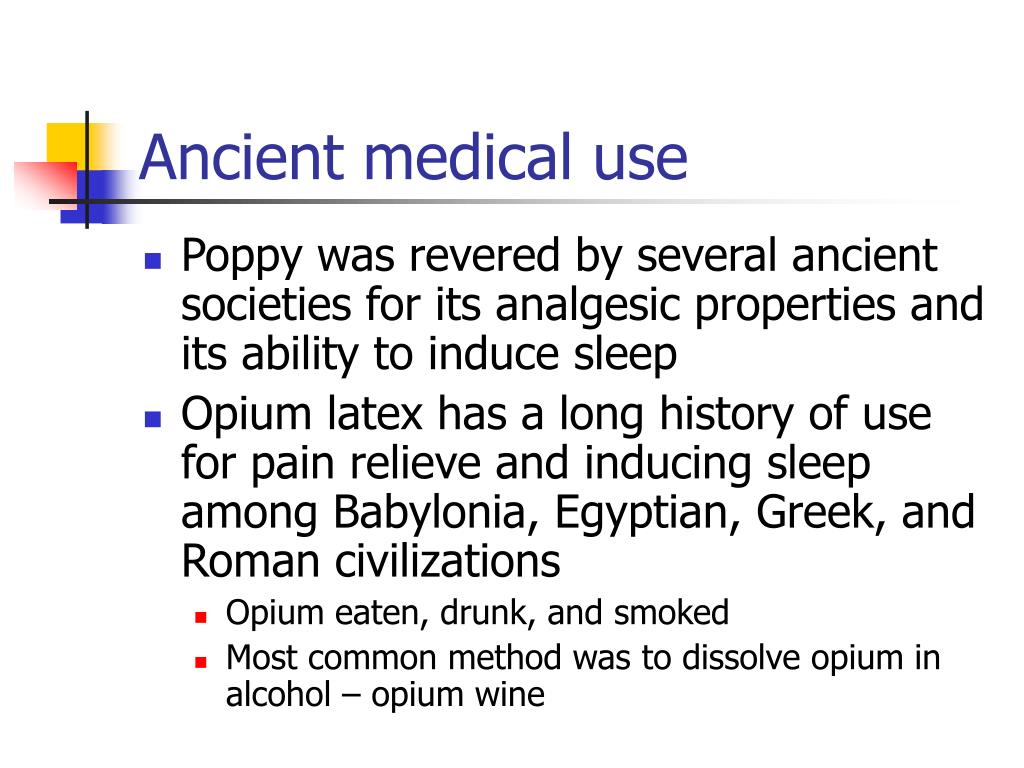 Ancient medical use

- Poppy was revered by several ancient societies for its analgesic properties and its ability to induce sleep
- Opium latex has a long history of use for pain relieve and inducing sleep among Babylonia, Egyptian, Greek, and Roman civilizations
  - Opium eaten, drunk, and smoked
  - Most common method was to dissolve opium in alcohol – opium wine